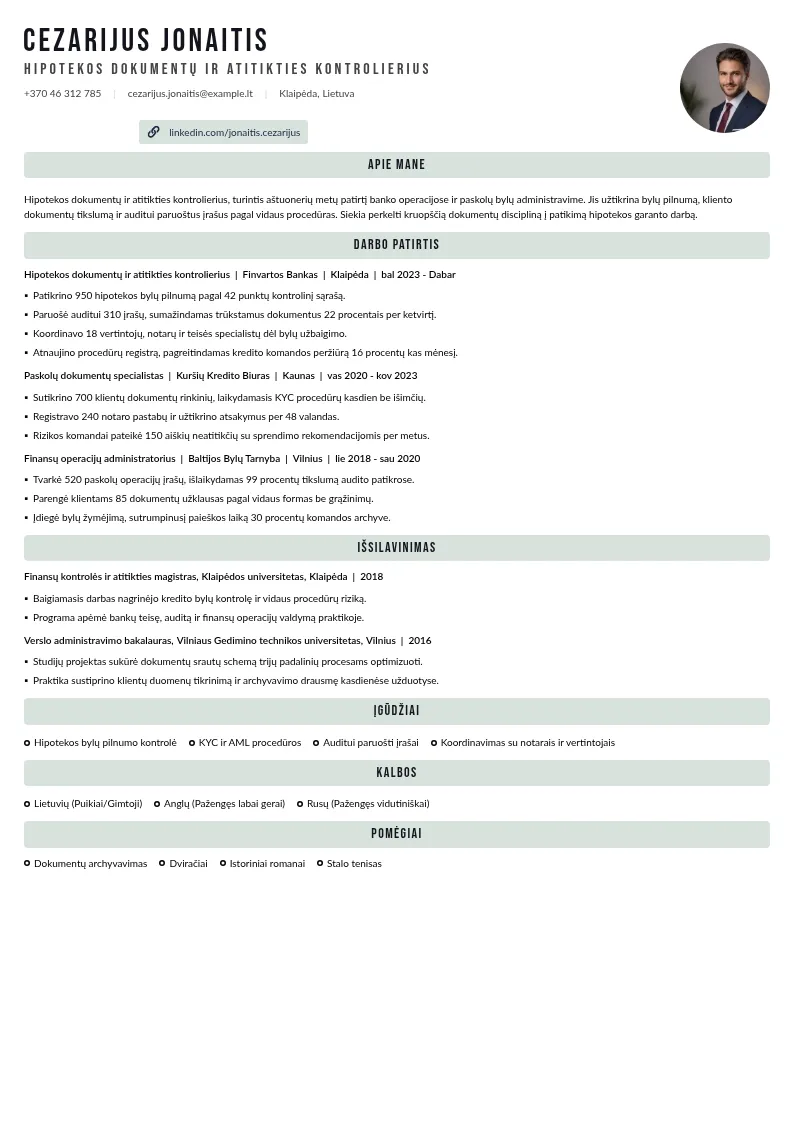 CEZARIJUS JONAITIS
HIPOTEKOS DOKUMENTŲ IR ATITIKTIES KONTROLIERIUS

+370 46 312 785 | cezarijus.jonaitis@example.lt | Klaipėda, Lietuva

linkedin.com/jonaitis.cezarijus

APIE MANE

Hipotekos dokumentų ir atitikties kontrolierius, turintis aštuonerių metų patirtį banko operacijose ir paskolų bylų administravime. Jis užtikrina bylų pilnumą, kliento dokumentų tikslumą ir auditui paruoštus įrašus pagal vidaus procedūras. Siekia perkelti kruopščią dokumentų discipliną į patikimą hipotekos garanto darbą.

DARBO PATIRTIS

Hipotekos dokumentų ir atitikties kontrolierius | Finvartos Bankas | Klaipėda | bal 2023 - Dabar

• Patikrino 950 hipotekos bylų pilnumą pagal 42 punktų kontrolinį sąrašą.
• Paruošė auditui 310 įrašų, sumažindamas trūkstamus dokumentus 22 procentais per ketvirtį.
• Koordinavo 18 vertintojų, notarų ir teisės specialistų dėl bylų užbaigimo.
• Atnaujino procedūrų registrą, pagreitindamas kredito komandos peržiūrą 16 procentų kas mėnesį.

Paskolų dokumentų specialistas | Kuršių Kredito Biuras | Kaunas | vas 2020 - kov 2023

• Sutikrino 700 klientų dokumentų rinkinių, laikydamasis KYC procedūrų kasdien be išimčių.
• Registravo 240 notaro pastabų ir užtikrino atsakymus per 48 valandas.
• Rizikos komandai pateikė 150 aiškių neatitikčių su sprendimo rekomendacijomis per metus.

Finansų operacijų administratorius | Baltijos Bylų Tarnyba | Vilnius | lie 2018 - sau 2020

• Tvarkė 520 paskolų operacijų įrašų, išlaikydamas 99 procentų tikslumą audito patikrose.
• Parengė klientams 85 dokumentų užklausas pagal vidaus formas be grąžinimų.
• Įdiegė bylų žymėjimą, sutrumpinusį paieškos laiką 30 procentų komandos archyve.

IŠSILAVINIMAS

Finansų kontrolės ir atitikties magistras, Klaipėdos universitetas, Klaipėda | 2018

• Baigiamasis darbas nagrinėjo kredito bylų kontrolę ir vidaus procedūrų riziką.
• Programa apėmė bankų teisę, auditą ir finansų operacijų valdymą praktikoje.

Verslo administravimo bakalauras, Vilniaus Gedimino technikos universitetas, Vilnius | 2016

• Studijų projektas sukūrė dokumentų srautų schemą trijų padalinių procesams optimizuoti.
• Praktika sustiprino klientų duomenų tikrinimą ir archyvavimo drausmę kasdienėse užduotyse.

ĮGŪDŽIAI

Hipotekos bylų pilnumo kontrolė   KYC ir AML procedūros   Auditui paruošti įrašai   Koordinavimas su notarais ir vertintojais

KALBOS

Lietuvių (Puikiai/Gimtoji)   Anglų (Pažengęs labai gerai)   Rusų (Pažengęs vidutiniškai)

POMĖGIAI

Dokumentų archyvavimas   Dviračiai   Istoriniai romanai   Stalo tenisas